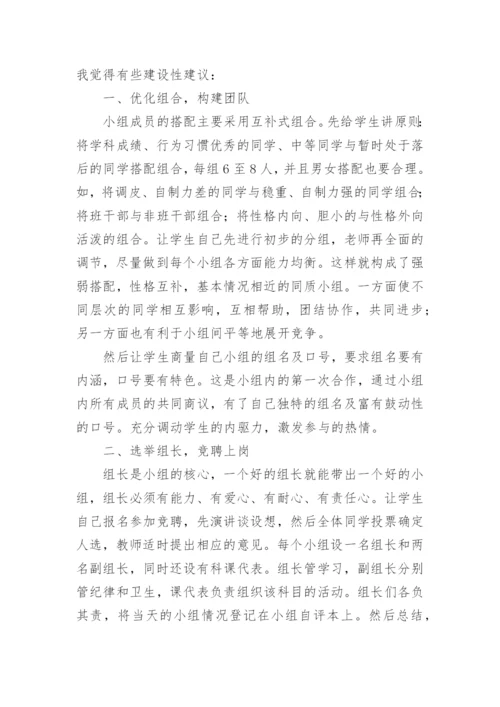 我觉得有些建设性建议：

一、优化组合，构建团队

小组成员的搭配主要采用互补式组合。先给学生讲原则：将学科成绩、行为习惯优秀的同学、中等同学与暂时处于落后的同学搭配组合，每组6至8人，并且男女搭配也要合理。如，将调皮、自制力差的同学与稳重、自制力强的同学组合；将班干部与非班干部组合；将性格内向、胆小的与性格外向活泼的组合。让学生自己先进行初步的分组，老师再全面的调节，尽量做到每个小组各方面能力均衡。这样就构成了强弱搭配，性格互补，基本情况相近的同质小组。一方面使不同层次的同学相互影响，互相帮助，团结协作，共同进步；另一方面也有利于小组间平等地展开竞争。

然后让学生商量自己小组的组名及口号，要求组名要有内涵，口号要有特色。这是小组内的第一次合作，通过小组内所有成员的共同商议，有了自己独特的组名及富有鼓动性的口号。充分调动学生的内驱力，激发参与的热情。

二、选举组长，竞聘上岗

组长是小组的核心，一个好的组长就能带出一个好的小组，组长必须有能力、有爱心、有耐心、有责任心。让学生自己报名参加竞聘，先演讲谈设想，然后全体同学投票确定人选，教师适时提出相应的意见。每个小组设一名组长和两名副组长，同时还设有科课代表。组长管学习，副组长分别管纪律和卫生，课代表负责组织该科目的活动。组长们各负其责，将当天的小组情况登记在小组自评本上。然后总结，